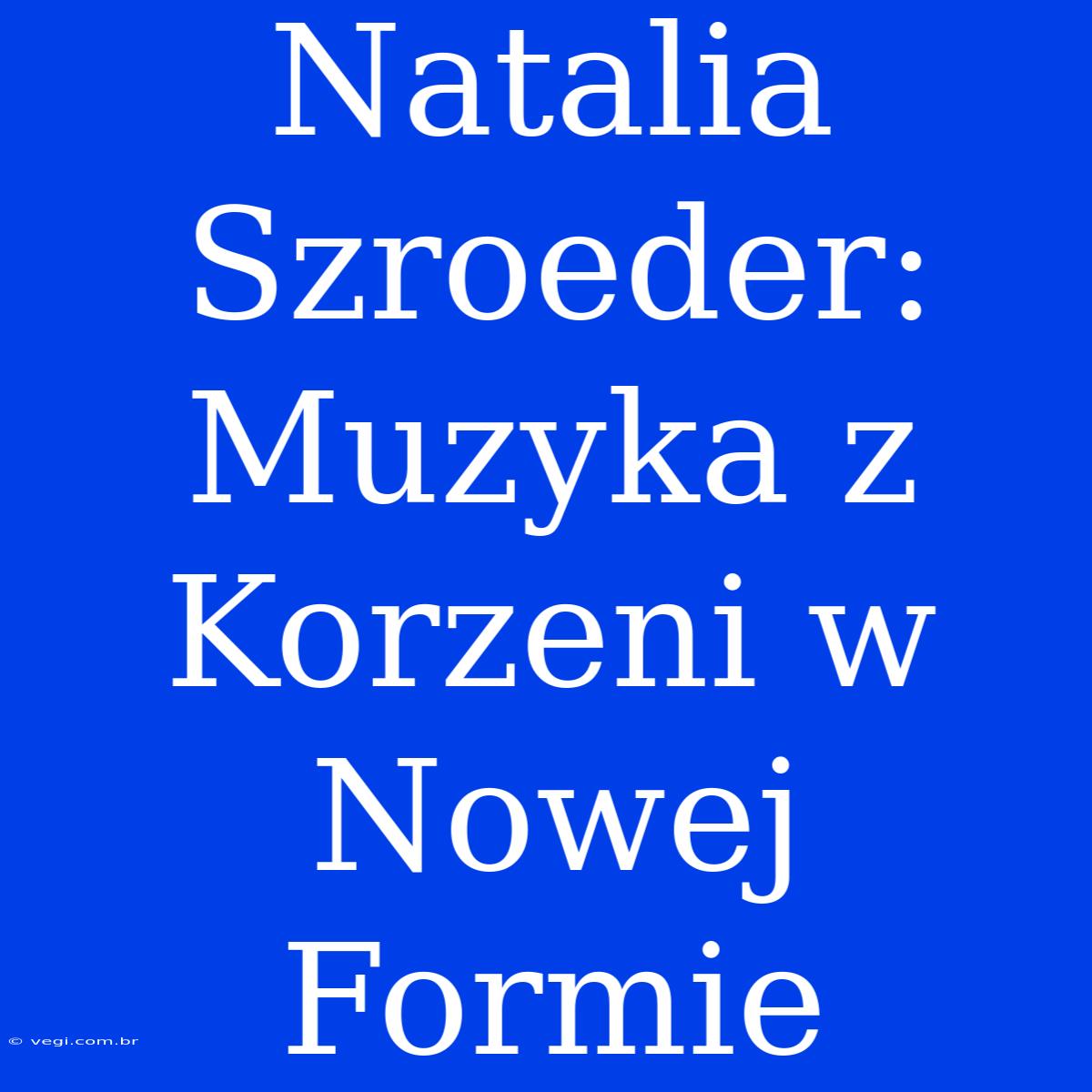 Natalia Szroeder: Muzyka z Korzeni w Nowej Formie

© vegi.com.br